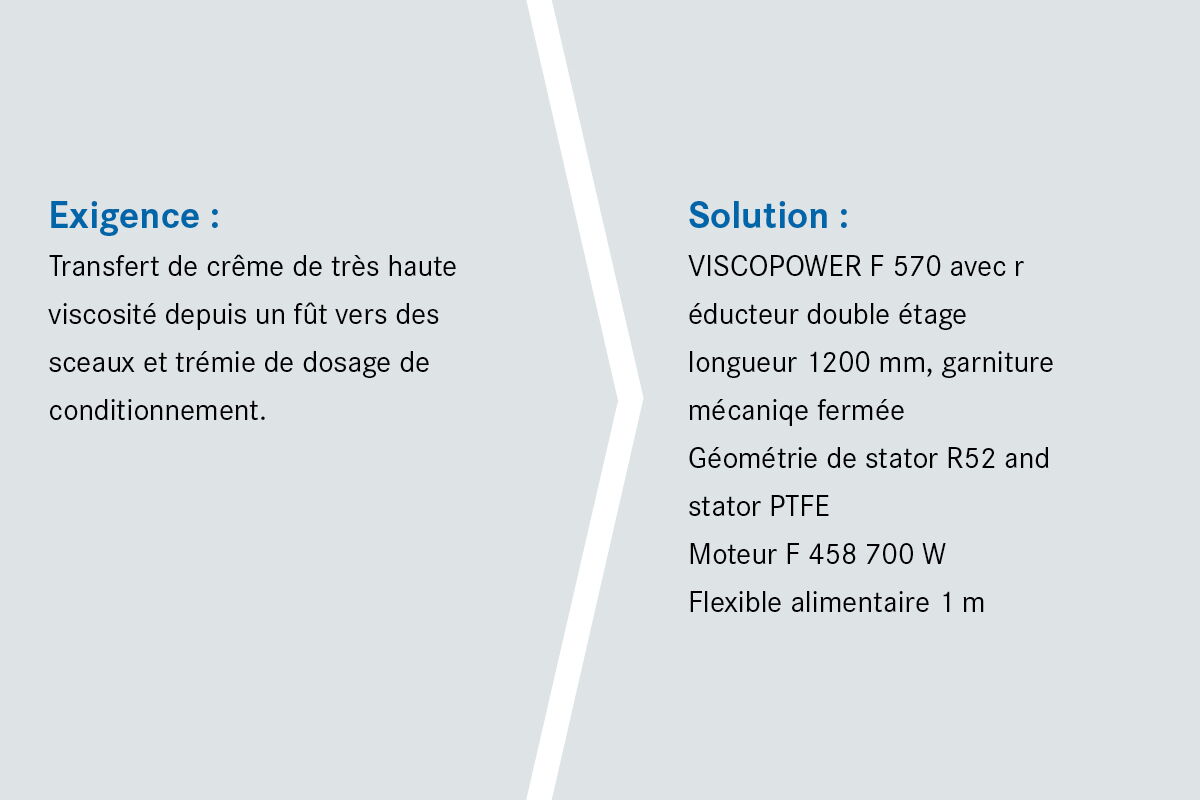 Exigence :
Transfert de crême de très haute viscosité depuis un fût vers des sceaux et trémie de dosage de conditionnement.

Solution :
VISCOPOWER F 570 avec r éducteur double étage
longueur 1200 mm, garniture mécaniqe fermée
Géométrie de stator R52 and stator PTFE
Moteur F 458 700 W
Flexible alimentaire 1 m